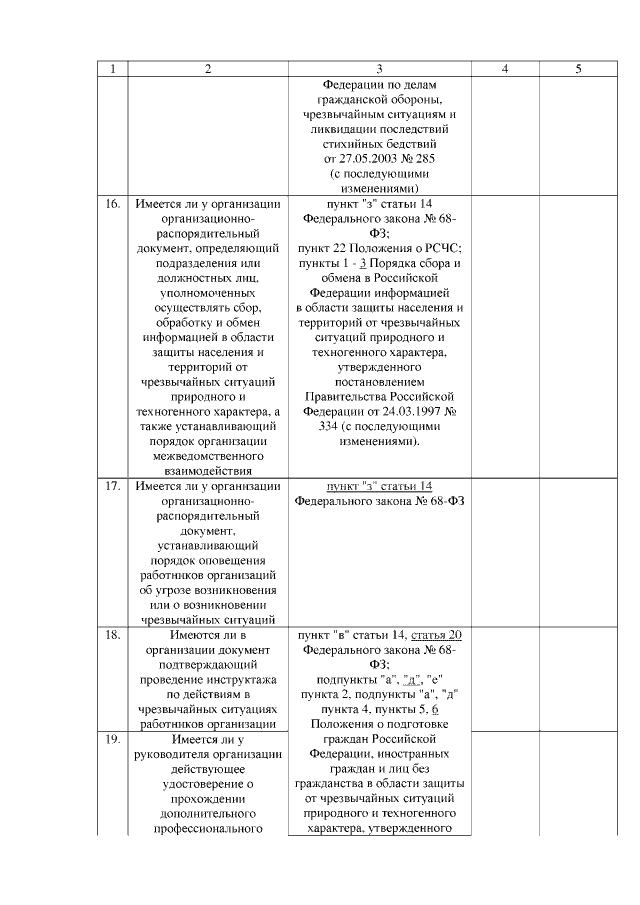 | 1 | 2 | 3 | 4 | 5 |
|---|---|---|---|---|
| | | Федерации по делам гражданской обороны, чрезвычайным ситуациям и ликвидации последствий стихийных бедствий от 27.05.2003 № 285 (с последующими изменениями) | | |
| 16. | Имеется ли у организации организационно-распорядительный документ, определяющий подразделения или должностных лиц, уполномоченных осуществлять сбор, обработку и обмен информацией в области защиты населения и территорий от чрезвычайных ситуаций природного и техногенного характера, а также устанавливающий порядок организации межведомственного взаимодействия | пункт "з" статьи 14 Федерального закона № 68-ФЗ; пункт 22 Положения о РСЧС; пункты 1 - 3 Порядка сбора и обмена в Российской Федерации информацией в области защиты населения и территорий от чрезвычайных ситуаций природного и техногенного характера, утвержденного постановлением Правительства Российской Федерации от 24.03.1997 № 334 (с последующими изменениями). | | |
| 17. | Имеется ли у организации организационно-распорядительный документ, устанавливающий порядок оповещения работников организаций об угрозе возникновения или о возникновении чрезвычайных ситуаций | пункт "з" статьи 14 Федерального закона № 68-ФЗ | | |
| 18. | Имеются ли в организации документ подтверждающий проведение инструктажа по действиям в чрезвычайных ситуациях работников организации | пункт "в" статьи 14, статья 20 Федерального закона № 68-ФЗ; подпункты "а", "д", "е" пункта 2, подпункты "а", "д" пункта 4, пункты 5, 6 Положения о подготовке граждан Российской Федерации, иностранных граждан и лиц без гражданства в области защиты от чрезвычайных ситуаций природного и техногенного характера, утвержденного | | |
| 19. | Имеется ли у руководителя организации действующее удостоверение о прохождении дополнительного профессионального | | | |